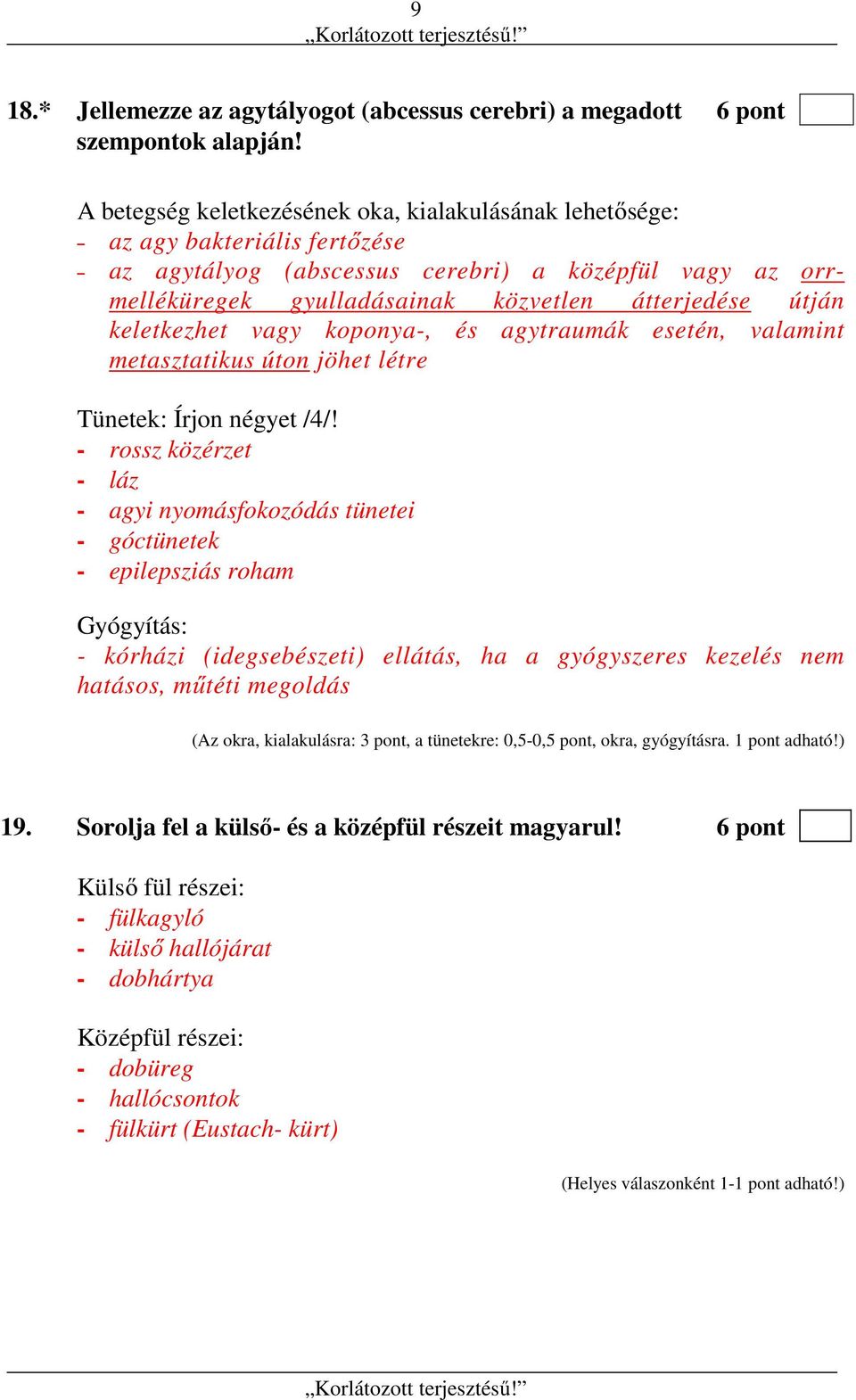 9
„Korlátozott terjesztésű!”

18.* Jellemezze az agytályogot (abcessus cerebri) a megadott szempontok alapján! 6 pont

A betegség keletkezésének oka, kialakulásának lehetősége:
- az agy bakteriális fertőzése
- az agytályog (abscessus cerebri) a középfül vagy az orrmelléküregek gyulladásainak közvetlen átterjedése útján keletkezhet vagy koponya-, és agytraumák esetén, valamint metasztatikus úton jöhet létre

Tünetek: Írjon négyet /4/!
- rossz közérzet
- láz
- agyi nyomásfokozódás tünetei
- góctünetek
- epilepsziás roham

Gyógyítás:
- kórházi (idegsebészeti) ellátás, ha a gyógyszeres kezelés nem hatásos, műtéti megoldás

(Az okra, kialakulásra: 3 pont, a tünetekre: 0,5-0,5 pont, okra, gyógyításra. 1 pont adható!)

19. Sorolja fel a külső- és a középfül részeit magyarul! 6 pont

Külső fül részei:
- fülkagyló
- külső hallójárat
- dobhártya

Középfül részei:
- dobüreg
- hallócsontok
- fülkürt (Eustach- kürt)

(Helyes válaszonként 1-1 pont adható!)

„Korlátozott terjesztésű!”